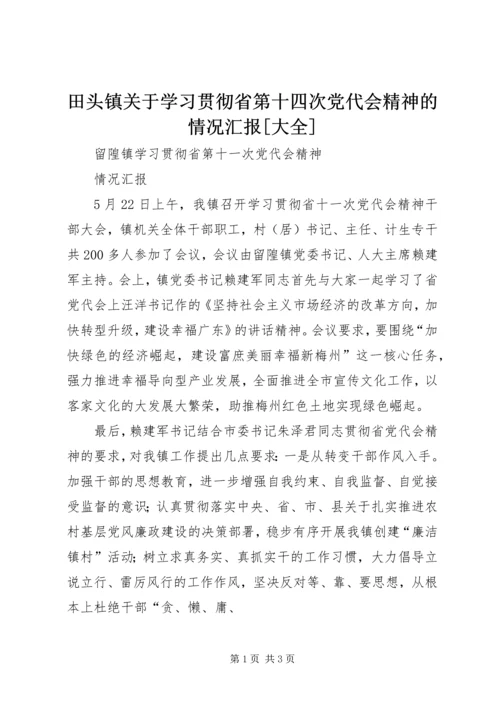 田头镇关于学习贯彻省第十四次党代会精神的情况汇报[大全]

留隍镇学习贯彻省第十一次党代会精神

情况汇报

5月22日上午，我镇召开学习贯彻省十一次党代会精神干部大会，镇机关全体干部职工，村（居）书记、主任、计生专干共200多人参加了会议，会议由留隍镇党委书记、人大主席赖建军主持。会上，镇党委书记赖建军同志首先与大家一起学习了省党代会上汪洋书记作的《坚持社会主义市场经济的改革方向，加快转型升级，建设幸福广东》的讲话精神。会议要求，要围绕“加快绿色的经济崛起，建设富庶美丽幸福新梅州”这一核心任务，强力推进幸福导向型产业发展，全面推进全市宣传文化工作，以客家文化的大发展大繁荣，助推梅州红色土地实现绿色崛起。

最后，赖建军书记结合市委书记朱泽君同志贯彻省党代会精神的要求，对我镇工作提出几点要求：一是从转变干部作风入手。加强干部的思想教育，进一步增强自我约束、自我监督、自觉接受监督的意识；认真贯彻落实中央、省、市、县关于扎实推进农村基层党风廉政建设的决策部署，稳步有序开展我镇创建“廉洁镇村”活动；树立求真务实、真抓实干的工作习惯，大力倡导立说立行、雷厉风行的工作作风，坚决反对等、靠、要思想，从根本上杜绝干部“贪、懒、庸、

第1页 共3页